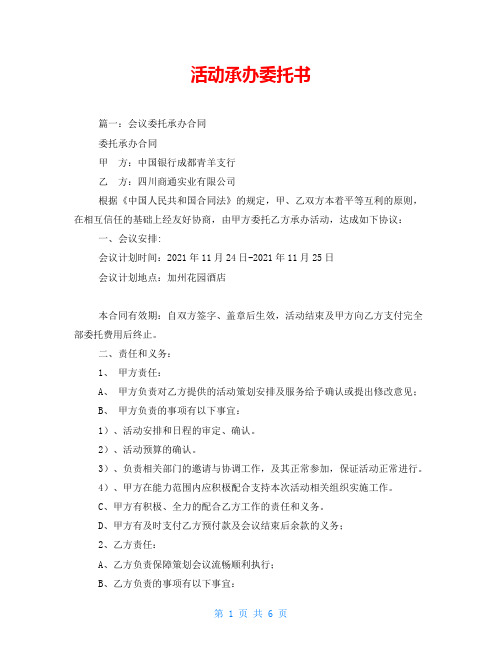 活动承办委托书

篇一：会议委托承办合同

委托承办合同

甲　方：中国银行成都青羊支行

乙　方：四川商通实业有限公司

根据《中国人民共和国合同法》的规定，甲、乙双方本着平等互利的原则，在相互信任的基础上经友好协商，由甲方委托乙方承办活动，达成如下协议：

一、会议安排：

会议计划时间：2021 年 11 月 24 日-2021 年 11 月 25 日

会议计划地点：加州花园酒店

本合同有效期：自双方签字、盖章后生效，活动结束及甲方向乙方支付完全部委托费用后终止。

二、责任和义务：

1、　甲方责任：

A、　甲方负责对乙方提供的活动策划安排及服务给予确认或提出修改意见；

B、　甲方负责的事项有以下事宜：

1）、活动安排和日程的审定、确认。

2）、活动预算的确认。

3）、负责相关部门的邀请与协调工作，及其正常参加，保证活动正常进行。

4）、甲方在能力范围内应积极配合支持本次活动相关组织实施工作。

C、甲方有积极、全力的配合乙方工作的责任和义务。

D、甲方有及时支付乙方预付款及会议结束后余款的义务；

2、乙方责任：

A、乙方负责保障策划会议流畅顺利执行；

B、乙方负责的事项有以下事宜：

第 1 页 共 6 页